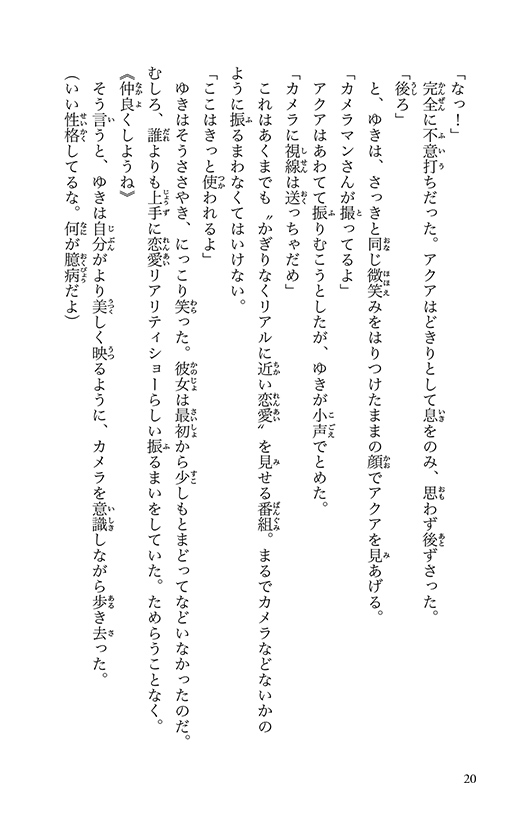 「なっ！」

完全に不意打ちだった。アクアはどきりとして息をのみ、思わず後ずさった。

「後ろ」

と、ゆきは、さっきと同じ微笑みをはりつけたままの顔でアクアを見あげる。

「カメラマンさんが撮ってるよ」

アクアはあわてて振りむこうとしたが、ゆきが小声でとめた。

「カメラに視線は送っちゃだめ」

これはあくまでも〝かぎりなくリアルに近い恋愛〟を見せる番組。まるでカメラなどないかのように振るまわなくてはいけない。

「ここはきっと使われるよ」

ゆきはそうささやき、にっこり笑った。彼女は最初から少しもとまどってなどいなかったのだ。むしろ、誰よりも上手に恋愛リアリティショーらしい振るまいをしていた。ためらうことなく。

《仲良くしようね》

そう言うと、ゆきは自分がより美しく映るように、カメラを意識しながら歩き去った。

（いい性格してるな。何が臆病だよ）

20